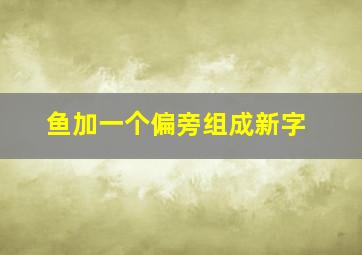 鱼加一个偏旁组成新字